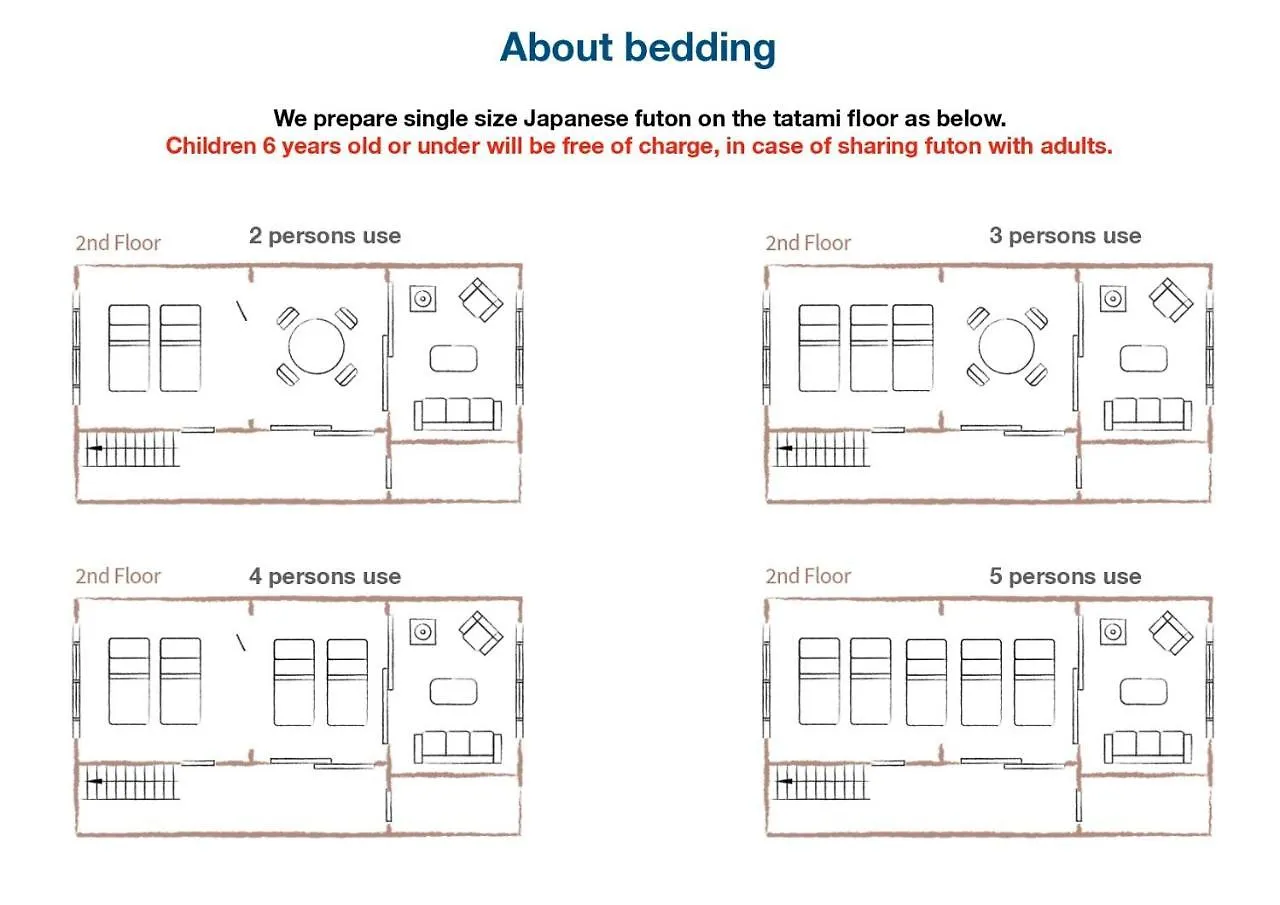 About bedding

We prepare single size Japanese futon on the tatami floor as below.
Children 6 years old or under will be free of charge, in case of sharing futon with adults.

2nd Floor
2 persons use

2nd Floor
3 persons use

2nd Floor
4 persons use

2nd Floor
5 persons use